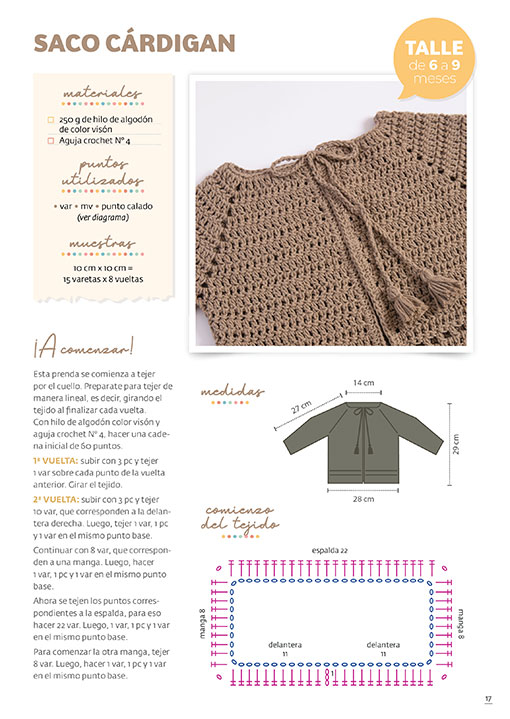 SACO CÁRDIGAN

TALLE de 6 a 9 meses

materiales

250 g de hilo de algodón de color visón
Aguja crochet N° 4

puntos utilizados

• var • mv • punto calado (ver diagrama)

muestras

10 cm x 10 cm = 15 varetas x 8 vueltas

¡A comenzar!

Esta prenda se comienza a tejer por el cuello. Preparate para tejer de manera lineal, es decir, girando el tejido al finalizar cada vuelta. Con hilo de algodón color visón y aguja crochet N° 4, hacer una cadena inicial de 60 puntos.

1ª VUELTA: subir con 3 pc y tejer 1 var sobre cada punto de la vuelta anterior. Girar el tejido.

2ª VUELTA: subir con 3 pc y tejer 10 var, que corresponden a la delantera derecha. Luego, tejer 1 var, 1 pc y 1 var en el mismo punto base.

Continuar con 8 var, que corresponden a una manga. Luego, hacer 1 var, 1 pc y 1 var en el mismo punto base.

Ahora se tejen los puntos correspondientes a la espalda, para eso hacer 22 var. Luego, 1 var, 1 pc y 1 var en el mismo punto base.

Para comenzar la otra manga, tejer 8 var. Luego, hacer 1 var, 1 pc y 1 var en el mismo punto base.

medidas

14 cm
27 cm
29 cm
28 cm

comienzo del tejido

espalda 22
manga 8
manga 8
delantera 11
delantera 11
1

17